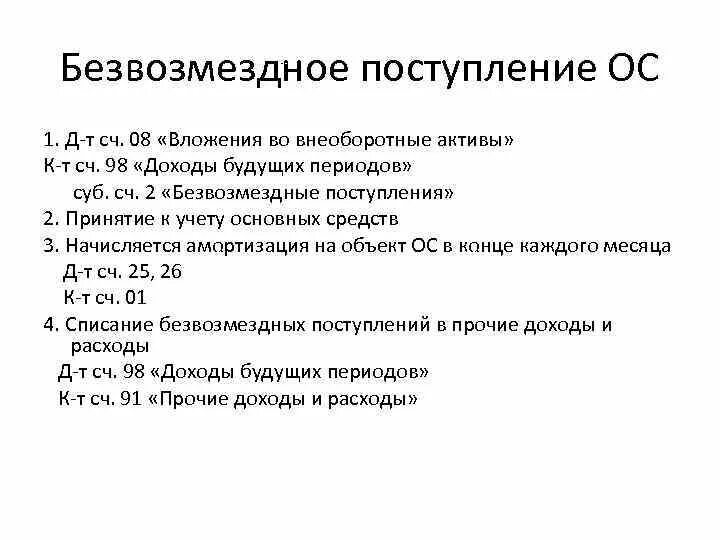 Безвозмездное поступление ОС

1. Д-т сч. 08 «Вложения во внеоборотные активы»
К-т сч. 98 «Доходы будущих периодов»
суб. сч. 2 «Безвозмездные поступления»
2. Принятие к учету основных средств
3. Начисляется амортизация на объект ОС в конце каждого месяца
Д-т сч. 25, 26
К-т сч. 01
4. Списание безвозмездных поступлений в прочие доходы и расходы
Д-т сч. 98 «Доходы будущих периодов»
К-т сч. 91 «Прочие доходы и расходы»